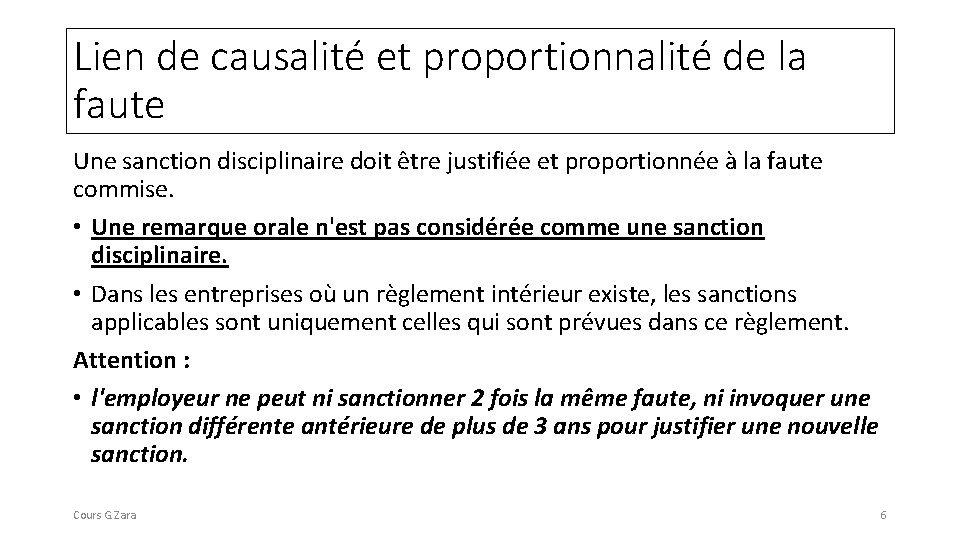 Lien de causalité et proportionnalité de la faute

Une sanction disciplinaire doit être justifiée et proportionnée à la faute commise.

• Une remarque orale n'est pas considérée comme une sanction disciplinaire.

• Dans les entreprises où un règlement intérieur existe, les sanctions applicables sont uniquement celles qui sont prévues dans ce règlement.

Attention :

• l'employeur ne peut ni sanctionner 2 fois la même faute, ni invoquer une sanction différente antérieure de plus de 3 ans pour justifier une nouvelle sanction.

Cours G.Zara

6